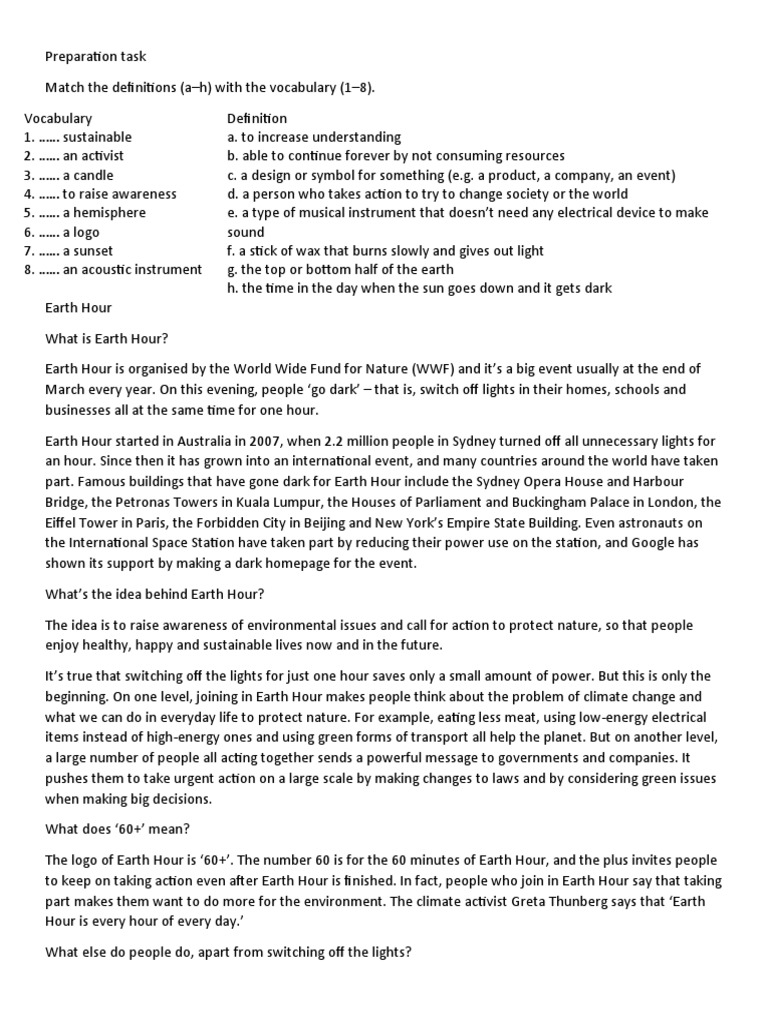 Preparation task

Match the definitions (a–h) with the vocabulary (1–8).

Vocabulary
1. …… sustainable
2. …… an activist
3. …… a candle
4. …… to raise awareness
5. …… a hemisphere
6. …… a logo
7. …… a sunset
8. …… an acoustic instrument

Definition
a. to increase understanding
b. able to continue forever by not consuming resources
c. a design or symbol for something (e.g. a product, a company, an event)
d. a person who takes action to try to change society or the world
e. a type of musical instrument that doesn't need any electrical device to make sound
f. a stick of wax that burns slowly and gives out light
g. the top or bottom half of the earth
h. the time in the day when the sun goes down and it gets dark

Earth Hour

What is Earth Hour?

Earth Hour is organised by the World Wide Fund for Nature (WWF) and it's a big event usually at the end of March every year. On this evening, people 'go dark' – that is, switch off lights in their homes, schools and businesses all at the same time for one hour.

Earth Hour started in Australia in 2007, when 2.2 million people in Sydney turned off all unnecessary lights for an hour. Since then it has grown into an international event, and many countries around the world have taken part. Famous buildings that have gone dark for Earth Hour include the Sydney Opera House and Harbour Bridge, the Petronas Towers in Kuala Lumpur, the Houses of Parliament and Buckingham Palace in London, the Eiffel Tower in Paris, the Forbidden City in Beijing and New York's Empire State Building. Even astronauts on the International Space Station have taken part by reducing their power use on the station, and Google has shown its support by making a dark homepage for the event.

What's the idea behind Earth Hour?

The idea is to raise awareness of environmental issues and call for action to protect nature, so that people enjoy healthy, happy and sustainable lives now and in the future.

It's true that switching off the lights for just one hour saves only a small amount of power. But this is only the beginning. On one level, joining in Earth Hour makes people think about the problem of climate change and what we can do in everyday life to protect nature. For example, eating less meat, using low-energy electrical items instead of high-energy ones and using green forms of transport all help the planet. But on another level, a large number of people all acting together sends a powerful message to governments and companies. It pushes them to take urgent action on a large scale by making changes to laws and by considering green issues when making big decisions.

What does '60+' mean?

The logo of Earth Hour is '60+'. The number 60 is for the 60 minutes of Earth Hour, and the plus invites people to keep on taking action even after Earth Hour is finished. In fact, people who join in Earth Hour say that taking part makes them want to do more for the environment. The climate activist Greta Thunberg says that 'Earth Hour is every hour of every day.'

What else do people do, apart from switching off the lights?